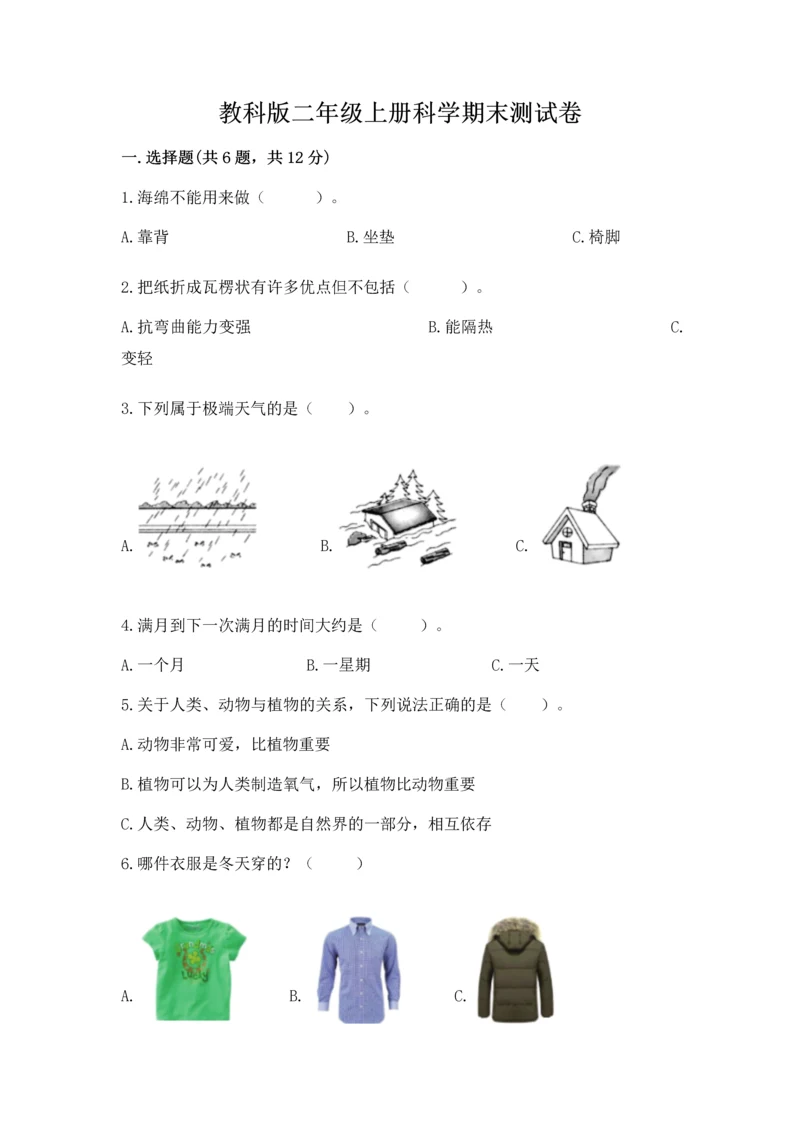 教科版二年级上册科学期末测试卷

一.选择题(共6题，共12分)

1.海绵不能用来做（　　）。

A.靠背　　B.坐垫　　C.椅脚

2.把纸折成瓦楞状有许多优点但不包括（　　）。

A.抗弯曲能力变强　　B.能隔热　　C.变轻

3.下列属于极端天气的是（　　）。

A.　　B.　　C.

4.满月到下一次满月的时间大约是（　　）。

A.一个月　　B.一星期　　C.一天

5.关于人类、动物与植物的关系，下列说法正确的是（　　）。

A.动物非常可爱，比植物重要

B.植物可以为人类制造氧气，所以植物比动物重要

C.人类、动物、植物都是自然界的一部分，相互依存

6.哪件衣服是冬天穿的？（　　）

A.　　B.　　C.